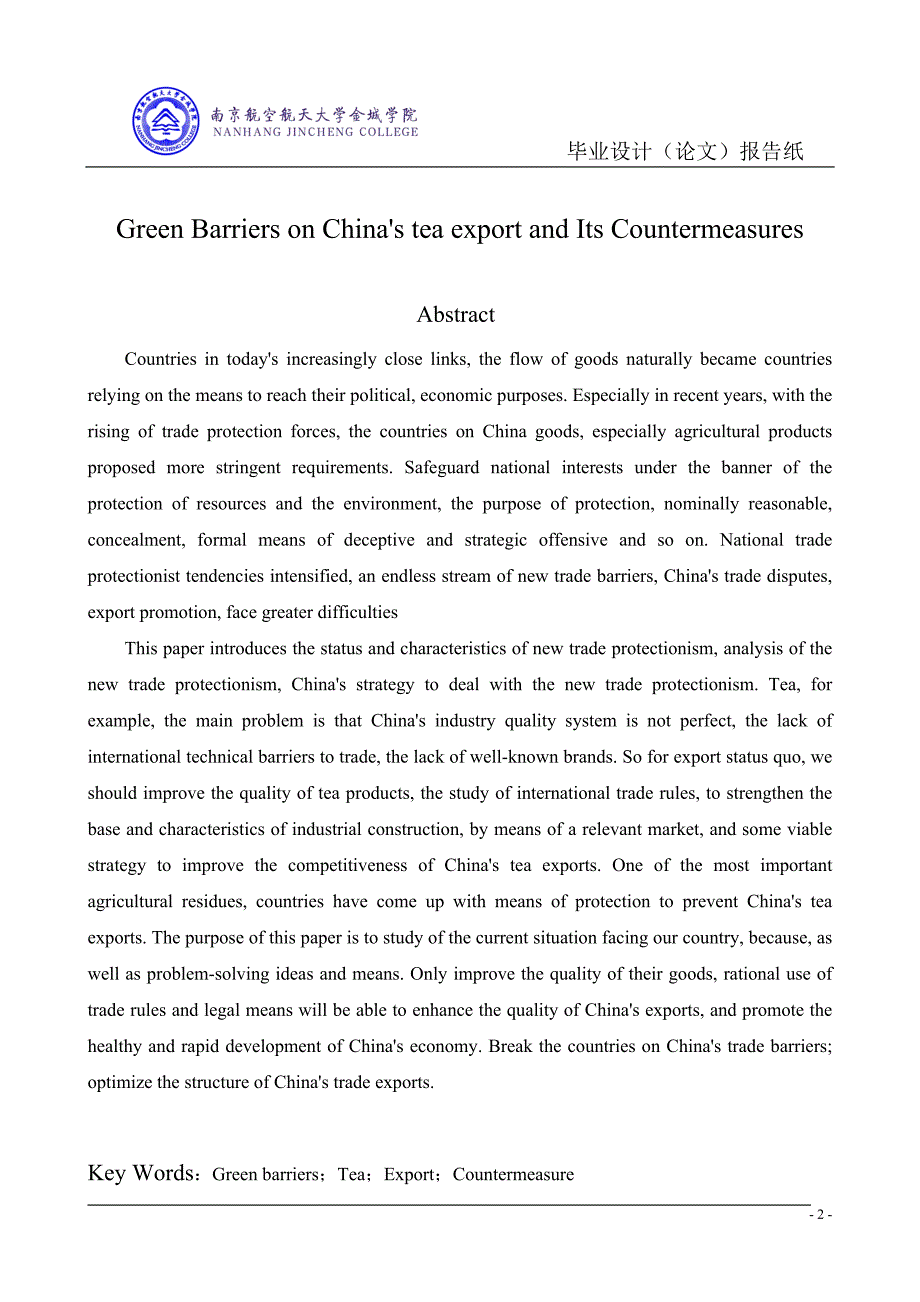 南京航空航天大学金城学院
NANHANG JINCHENG COLLEGE

毕业设计（论文）报告纸

Green Barriers on China's tea export and Its Countermeasures

Abstract

Countries in today's increasingly close links, the flow of goods naturally became countries relying on the means to reach their political, economic purposes. Especially in recent years, with the rising of trade protection forces, the countries on China goods, especially agricultural products proposed more stringent requirements. Safeguard national interests under the banner of the protection of resources and the environment, the purpose of protection, nominally reasonable, concealment, formal means of deceptive and strategic offensive and so on. National trade protectionist tendencies intensified, an endless stream of new trade barriers, China's trade disputes, export promotion, face greater difficulties

This paper introduces the status and characteristics of new trade protectionism, analysis of the new trade protectionism, China's strategy to deal with the new trade protectionism. Tea, for example, the main problem is that China's industry quality system is not perfect, the lack of international technical barriers to trade, the lack of well-known brands. So for export status quo, we should improve the quality of tea products, the study of international trade rules, to strengthen the base and characteristics of industrial construction, by means of a relevant market, and some viable strategy to improve the competitiveness of China's tea exports. One of the most important agricultural residues, countries have come up with means of protection to prevent China's tea exports. The purpose of this paper is to study of the current situation facing our country, because, as well as problem-solving ideas and means. Only improve the quality of their goods, rational use of trade rules and legal means will be able to enhance the quality of China's exports, and promote the healthy and rapid development of China's economy. Break the countries on China's trade barriers; optimize the structure of China's trade exports.

Key Words：Green barriers；Tea；Export；Countermeasure

- 2 -